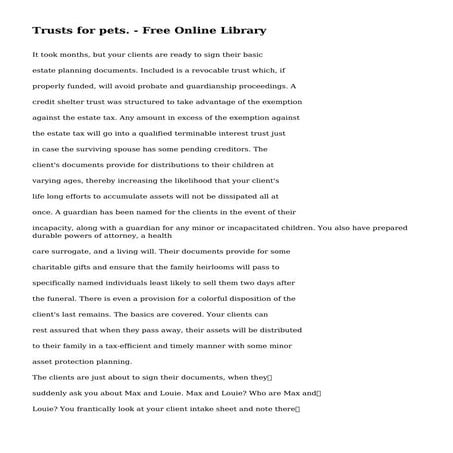 Trusts for pets. - Free Online Library

It took months, but your clients are ready to sign their basic estate planning documents. Included is a revocable trust which, if properly funded, will avoid probate and guardianship proceedings. A credit shelter trust was structured to take advantage of the exemption against the estate tax. Any amount in excess of the exemption against the estate tax will go into a qualified terminable interest trust just in case the surviving spouse has some pending creditors. The client's documents provide for distributions to their children at varying ages, thereby increasing the likelihood that your client's life long efforts to accumulate assets will not be dissipated all at once. A guardian has been named for the clients in the event of their incapacity, along with a guardian for any minor or incapacitated children. You also have prepared durable powers of attorney, a health care surrogate, and a living will. Their documents provide for some charitable gifts and ensure that the family heirlooms will pass to specifically named individuals least likely to sell them two days after the funeral. There is even a provision for a colorful disposition of the client's last remains. The basics are covered. Your clients can rest assured that when they pass away, their assets will be distributed to their family in a tax-efficient and timely manner with some minor asset protection planning.

The clients are just about to sign their documents, when they suddenly ask you about Max and Louie. Max and Louie? Who are Max and Louie? You frantically look at your client intake sheet and note there